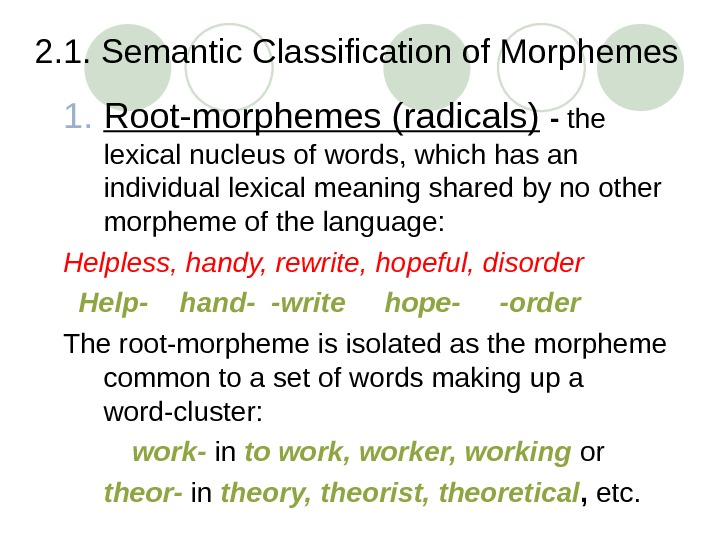 2.1. Semantic Classification of Morphemes

1. Root-morphemes (radicals) - the lexical nucleus of words, which has an individual lexical meaning shared by no other morpheme of the language:

Helpless, handy, rewrite, hopeful, disorder

Help- hand- -write hope- -order

The root-morpheme is isolated as the morpheme common to a set of words making up a word-cluster:

work- in to work, worker, working or

theor- in theory, theorist, theoretical, etc.